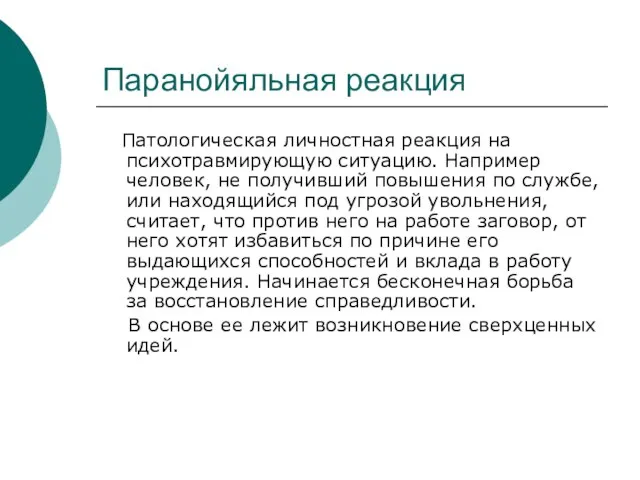 Паранойяльная реакция

Патологическая личностная реакция на психотравмирующую ситуацию. Например человек, не получивший повышения по службе, или находящийся под угрозой увольнения, считает, что против него на работе заговор, от него хотят избавиться по причине его выдающихся способностей и вклада в работу учреждения. Начинается бесконечная борьба за восстановление справедливости.

В основе ее лежит возникновение сверхценных идей.